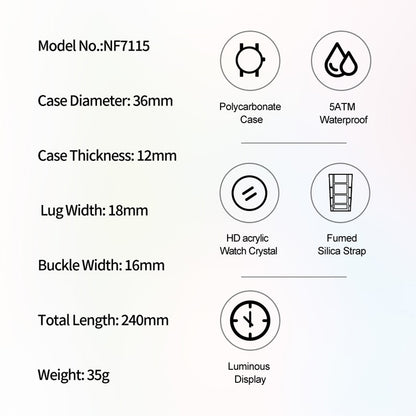 Model No.:NF7115

Case Diameter: 36mm

Case Thickness: 12mm

Lug Width: 18mm

Buckle Width: 16mm

Total Length: 240mm

Weight: 35g

Polycarbonate
Case

5ATM
Waterproof

HD acrylic
Watch Crystal

Fumed
Silica Strap

Luminous
Display